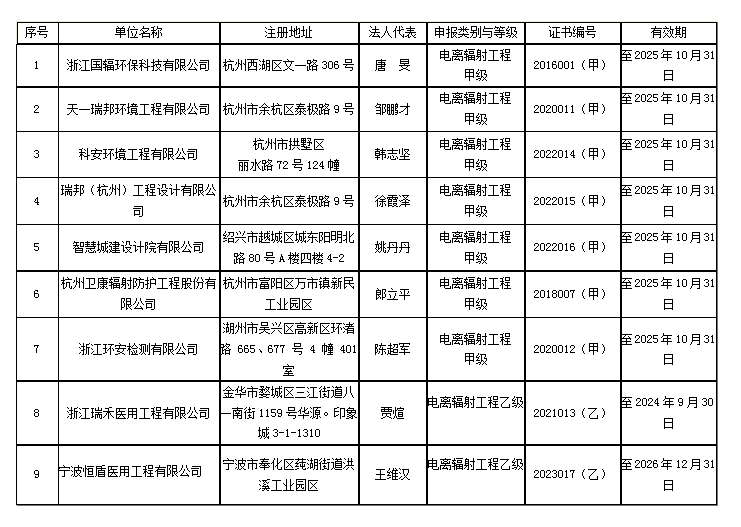 | 序号 | 单位名称 | 注册地址 | 法人代表 | 申报类别与等级 | 证书编号 | 有效期 |
|---|---|---|---|---|---|---|
| 1 | 浙江国辐环保科技有限公司 | 杭州西湖区文一路 306 号 | 唐 旻 | 电离辐射工程甲级 | 2016001（甲） | 至 2025 年 10 月 31 日 |
| 2 | 天一瑞邦环境工程有限公司 | 杭州市余杭区泰极路 9 号 | 邹鹏才 | 电离辐射工程甲级 | 2020011（甲） | 至 2025 年 10 月 31 日 |
| 3 | 科安环境工程有限公司 | 杭州市拱墅区丽水路 72 号 124 幢 | 韩志坚 | 电离辐射工程甲级 | 2022014（甲） | 至 2025 年 10 月 31 日 |
| 4 | 瑞邦（杭州）工程设计有限公司 | 杭州市余杭区泰极路 9 号 | 徐霞泽 | 电离辐射工程甲级 | 2022015（甲） | 至 2025 年 10 月 31 日 |
| 5 | 智慧城建设计院有限公司 | 绍兴市越城区城东阳明北路 80 号 A 楼四楼 4-2 | 姚丹丹 | 电离辐射工程甲级 | 2022016（甲） | 至 2025 年 10 月 31 日 |
| 6 | 杭州卫康辐射防护工程股份有限公司 | 杭州市富阳区万市镇新民工业园区 | 郎立平 | 电离辐射工程甲级 | 2018007（甲） | 至 2025 年 10 月 31 日 |
| 7 | 浙江环安检测有限公司 | 湖州市吴兴区高新区环渚路 665、677 号 4 幢 401 室 | 陈超军 | 电离辐射工程甲级 | 2020012（甲） | 至 2025 年 10 月 31 日 |
| 8 | 浙江瑞禾医用工程有限公司 | 金华市婺城区三江街道八一南街 1159 号华源。印象城 3-1-1310 | 贾煊 | 电离辐射工程乙级 | 2021013（乙） | 至 2024 年 9 月 30 日 |
| 9 | 宁波恒盾医用工程有限公司 | 宁波市奉化区莼湖街道洪溪工业园区 | 王维汉 | 电离辐射工程乙级 | 2023017（乙） | 至 2026 年 12 月 31 日 |